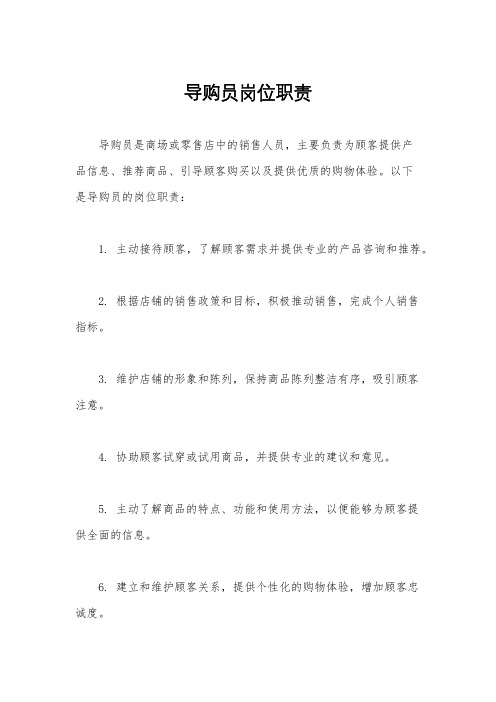 导购员岗位职责

导购员是商场或零售店中的销售人员，主要负责为顾客提供产品信息、推荐商品、引导顾客购买以及提供优质的购物体验。以下是导购员的岗位职责：

1. 主动接待顾客，了解顾客需求并提供专业的产品咨询和推荐。

2. 根据店铺的销售政策和目标，积极推动销售，完成个人销售指标。

3. 维护店铺的形象和陈列，保持商品陈列整洁有序，吸引顾客注意。

4. 协助顾客试穿或试用商品，并提供专业的建议和意见。

5. 主动了解商品的特点、功能和使用方法，以便能够为顾客提供全面的信息。

6. 建立和维护顾客关系，提供个性化的购物体验，增加顾客忠诚度。